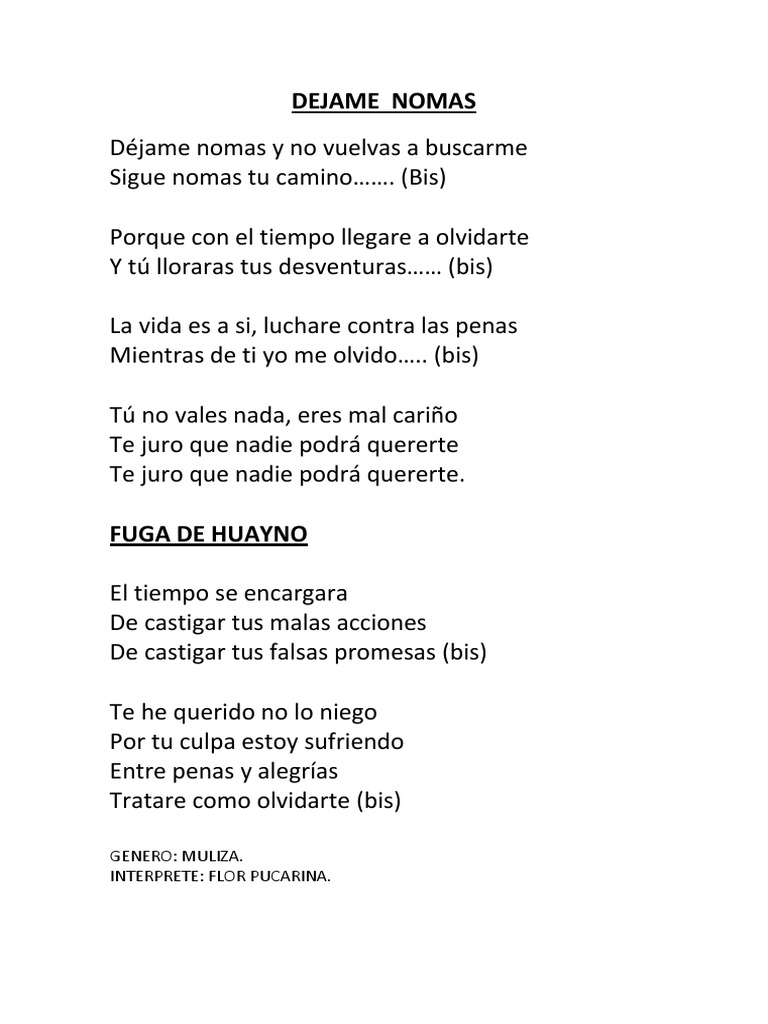 DEJAME NOMAS

Déjame nomas y no vuelvas a buscarme
Sigue nomas tu camino……. (Bis)

Porque con el tiempo llegare a olvidarte
Y tú lloraras tus desventuras…… (bis)

La vida es a si, luchare contra las penas
Mientras de ti yo me olvido….. (bis)

Tú no vales nada, eres mal cariño
Te juro que nadie podrá quererte
Te juro que nadie podrá quererte.

FUGA DE HUAYNO

El tiempo se encargara
De castigar tus malas acciones
De castigar tus falsas promesas (bis)

Te he querido no lo niego
Por tu culpa estoy sufriendo
Entre penas y alegrías
Tratare como olvidarte (bis)

GENERO: MULIZA.
INTERPRETE: FLOR PUCARINA.